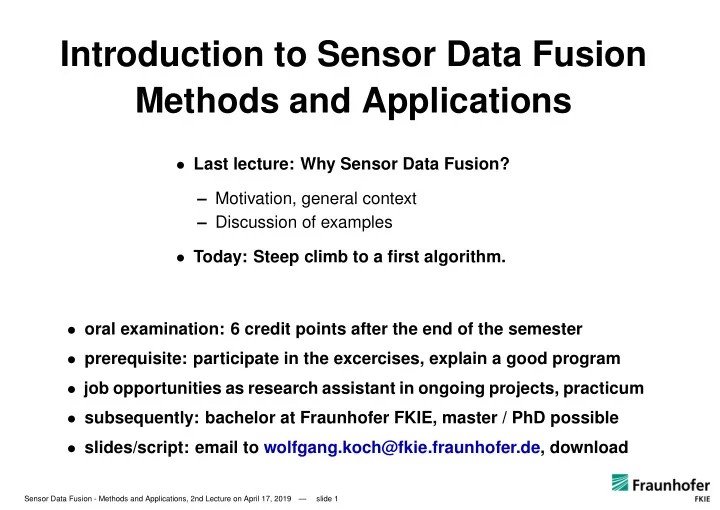 Introduction to Sensor Data Fusion Methods and Applications

• Last lecture: Why Sensor Data Fusion?

– Motivation, general context
– Discussion of examples

• Today: Steep climb to a first algorithm.

• oral examination: 6 credit points after the end of the semester
• prerequisite: participate in the excercises, explain a good program
• job opportunities as research assistant in ongoing projects, practicum
• subsequently: bachelor at Fraunhofer FKIE, master / PhD possible
• slides/script: email to wolfgang.koch@fkie.fraunhofer.de, download

Sensor Data Fusion - Methods and Applications, 2nd Lecture on April 17, 2019 — slide 1

Fraunhofer
FKIE